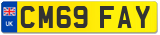 UK
CM69 FAY